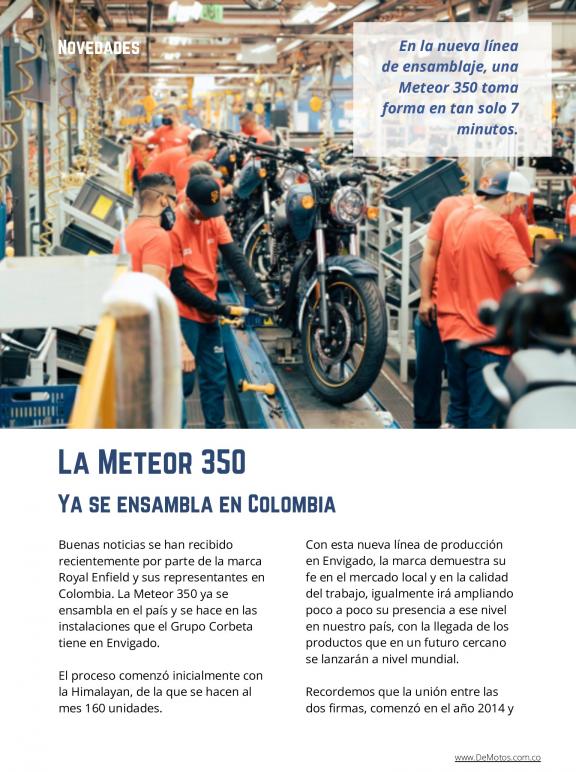 NOVEDADES

En la nueva línea de ensamblaje, una Meteor 350 toma forma en tan solo 7 minutos.

LA METEOR 350

YA SE ENSAMBLA EN COLOMBIA

Buenas noticias se han recibido recientemente por parte de la marca Royal Enfield y sus representantes en Colombia. La Meteor 350 ya se ensambla en el país y se hace en las instalaciones que el Grupo Corbeta tiene en Envigado.

El proceso comenzó inicialmente con la Himalayan, de la que se hacen al mes 160 unidades.

Con esta nueva línea de producción en Envigado, la marca demuestra su fe en el mercado local y en la calidad del trabajo, igualmente irá ampliando poco a poco su presencia a ese nivel en nuestro país, con la llegada de los productos que en un futuro cercano se lanzarán a nivel mundial.

Recordemos que la unión entre las dos firmas, comenzó en el año 2014 y

www.DeMotos.com.co